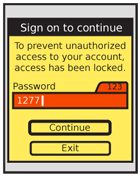 Sign on to continue

To prevent unauthorized access to your account, access has been locked.

Password

123

1277

Continue

Exit